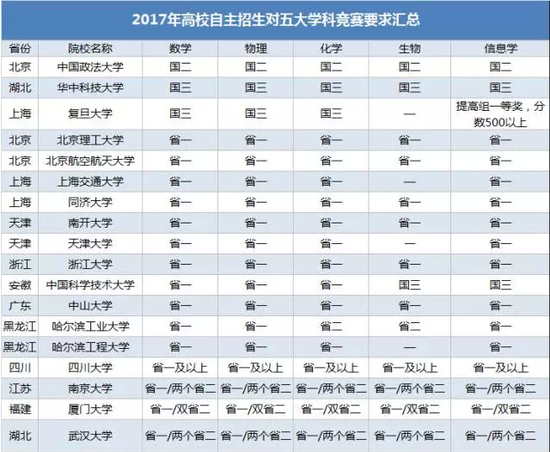 2017年高校自主招生对五大学科竞赛要求汇总

| 省份 | 院校名称 | 数学 | 物理 | 化学 | 生物 | 信息学 |
|---|---|---|---|---|---|---|
| 北京 | 中国政法大学 | 国二 | 国二 | 国二 | 国二 | 国二 |
| 湖北 | 华中科技大学 | 国三 | 国三 | 国三 | 国三 | 国三 |
| 上海 | 复旦大学 | 国三 | 国三 | 国三 | — | 提高组一等奖，分数500以上 |
| 北京 | 北京理工大学 | 省一 | 省一 | 省一 | 省一 | 省一 |
| 北京 | 北京航空航天大学 | 省一 | 省一 | 省一 | 省一 | 省一 |
| 上海 | 上海交通大学 | 省一 | 省一 | 省一 | — | 省一 |
| 上海 | 同济大学 | 省一 | 省一 | 省一 | 省一 | 省一 |
| 天津 | 南开大学 | 省一 | 省一 | 省一 | 省一 | 省一 |
| 天津 | 天津大学 | 省一 | 省一 | 省一 | — | 省一 |
| 浙江 | 浙江大学 | 省一 | 省一 | 省一 | 省一 | 省一 |
| 安徽 | 中国科学技术大学 | 省一 | 省一 | 省一 | 国三 | 国三 |
| 广东 | 中山大学 | 省一 | 省一 | 省一 | 省一 | 省一 |
| 黑龙江 | 哈尔滨工业大学 | 省一 | 省一 | 省二 | 省二 | 省一 |
| 黑龙江 | 哈尔滨工程大学 | 省一 | 省一 | 省一 | — | 省一 |
| 四川 | 四川大学 | 省一及以上 | 省一及以上 | 省一及以上 | 省一及以上 | 省一及以上 |
| 江苏 | 南京大学 | 省一/两个省二 | 省一/两个省二 | 省一/两个省二 | 省一/两个省二 | 省一/两个省二 |
| 福建 | 厦门大学 | 省一/双省二 | 省一/双省二 | 省一/双省二 | 省一/双省二 | 省一/双省二 |
| 湖北 | 武汉大学 | 省一/两个省二 | 省一/两个省二 | 省一/两个省二 | 省一/两个省二 | 省一/两个省二 |